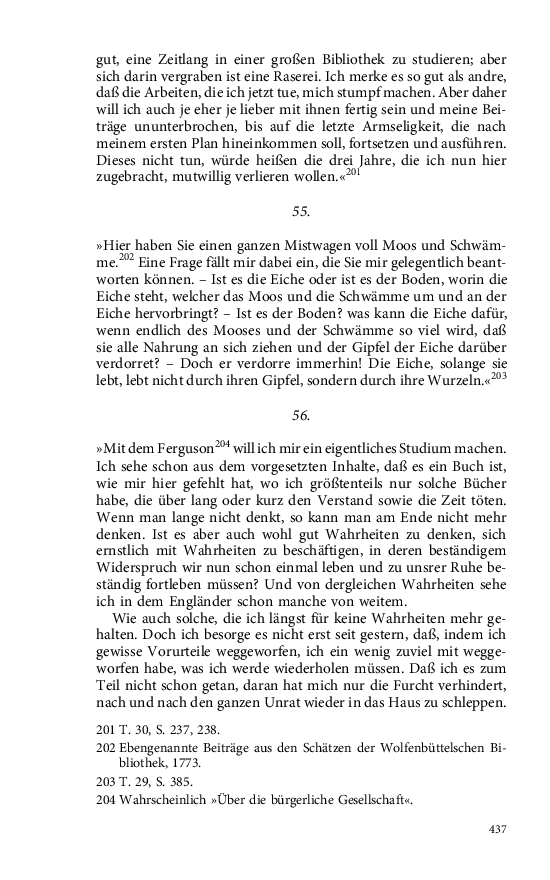 gut, eine Zeitlang in einer großen Bibliothek zu studieren; aber sich darin vergraben ist eine Raserei. Ich merke es so gut als andre, daß die Arbeiten, die ich jetzt tue, mich stumpf machen. Aber daher will ich auch je eher je lieber mit ihnen fertig sein und meine Beiträge ununterbrochen, bis auf die letzte Armseligkeit, die nach meinem ersten Plan hineinkommen soll, fortsetzen und ausführen. Dieses nicht tun, würde heißen die drei Jahre, die ich nun hier zugebracht, mutwillig verlieren wollen.«$^{201}$

55.

»Hier haben Sie einen ganzen Mistwagen voll Moos und Schwämme.$^{202}$ Eine Frage fällt mir dabei ein, die Sie mir gelegentlich beantworten können. – Ist es die Eiche oder ist es der Boden, worin die Eiche steht, welcher das Moos und die Schwämme um und an der Eiche hervorbringt? – Ist es der Boden? was kann die Eiche dafür, wenn endlich des Mooses und der Schwämme so viel wird, daß sie alle Nahrung an sich ziehen und der Gipfel der Eiche darüber verdorret? – Doch er verdorre immerhin! Die Eiche, solange sie lebt, lebt nicht durch ihren Gipfel, sondern durch ihre Wurzeln.«$^{203}$

56.

»Mit dem Ferguson$^{204}$ will ich mir ein eigentliches Studium machen. Ich sehe schon aus dem vorgesetzten Inhalte, daß es ein Buch ist, wie mir hier gefehlt hat, wo ich größtenteils nur solche Bücher habe, die über lang oder kurz den Verstand sowie die Zeit töten. Wenn man lange nicht denkt, so kann man am Ende nicht mehr denken. Ist es aber auch wohl gut Wahrheiten zu denken, sich ernstlich mit Wahrheiten zu beschäftigen, in deren beständigem Widerspruch wir nun schon einmal leben und zu unsrer Ruhe beständig fortleben müssen? Und von dergleichen Wahrheiten sehe ich in dem Engländer schon manche von weitem.

Wie auch solche, die ich längst für keine Wahrheiten mehr gehalten. Doch ich besorge es nicht erst seit gestern, daß, indem ich gewisse Vorurteile weggeworfen, ich ein wenig zuviel mit weggeworfen habe, was ich werde wiederholen müssen. Daß ich es zum Teil nicht schon getan, daran hat mich nur die Furcht verhindert, nach und nach den ganzen Unrat wieder in das Haus zu schleppen.

201 T. 30, S. 237, 238.

202 Ebengenannte Beiträge aus den Schätzen der Wolfenbüttelschen Bibliothek, 1773.

203 T. 29, S. 385.

204 Wahrscheinlich »Über die bürgerliche Gesellschaft«.

437